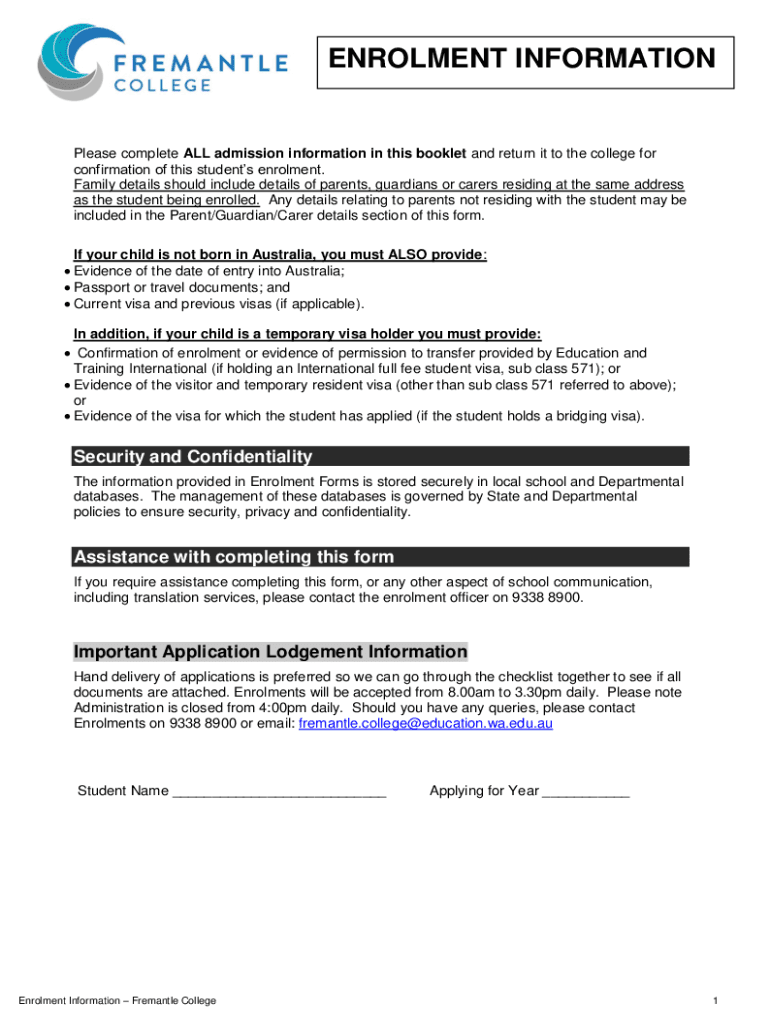 FREMANTLE COLLEGE

ENROLMENT INFORMATION

Please complete ALL admission information in this booklet and return it to the college for confirmation of this student's enrolment.
Family details should include details of parents, guardians or carers residing at the same address as the student being enrolled. Any details relating to parents not residing with the student may be included in the Parent/Guardian/Carer details section of this form.

If your child is not born in Australia, you must ALSO provide:
• Evidence of the date of entry into Australia;
• Passport or travel documents; and
• Current visa and previous visas (if applicable).

In addition, if your child is a temporary visa holder you must provide:
• Confirmation of enrolment or evidence of permission to transfer provided by Education and Training International (if holding an International full fee student visa, sub class 571); or
• Evidence of the visitor and temporary resident visa (other than sub class 571 referred to above); or
• Evidence of the visa for which the student has applied (if the student holds a bridging visa).

Security and Confidentiality
The information provided in Enrolment Forms is stored securely in local school and Departmental databases. The management of these databases is governed by State and Departmental policies to ensure security, privacy and confidentiality.

Assistance with completing this form
If you require assistance completing this form, or any other aspect of school communication, including translation services, please contact the enrolment officer on 9338 8900.

Important Application Lodgement Information
Hand delivery of applications is preferred so we can go through the checklist together to see if all documents are attached. Enrolments will be accepted from 8.00am to 3.30pm daily. Please note Administration is closed from 4:00pm daily. Should you have any queries, please contact Enrolments on 9338 8900 or email: fremantle.college@education.wa.edu.au

Student Name ___________________________ Applying for Year ___________

Enrolment Information – Fremantle College

1